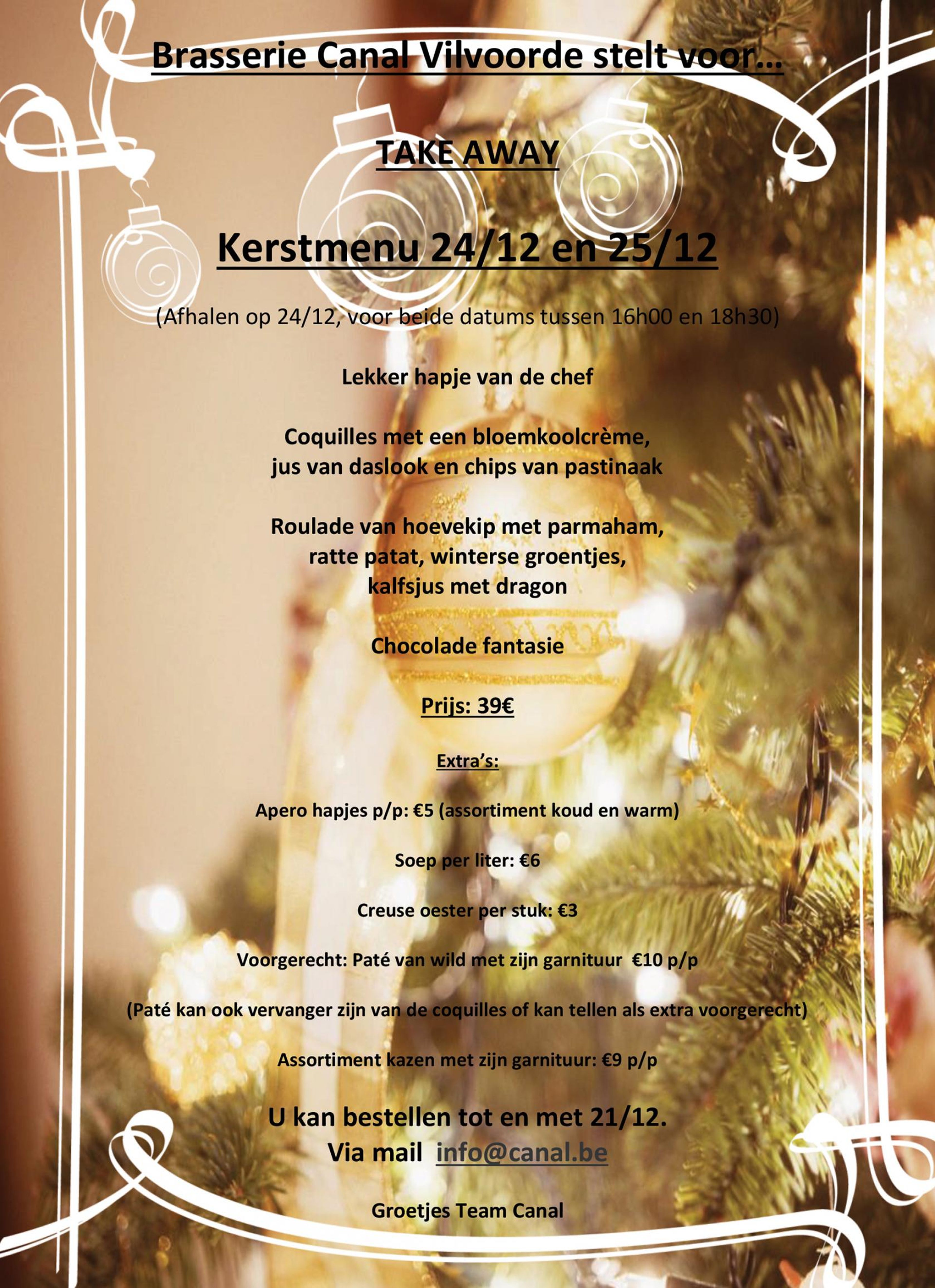 Brasserie Canal Vilvoorde stelt voor...

TAKE AWAY

Kerstmenu 24/12 en 25/12

(Afhalen op 24/12, voor beide datums tussen 16h00 en 18h30)

Lekker hapje van de chef

Coquilles met een bloemkoolcrème,
jus van daslook en chips van pastinaak

Roulade van hoevekip met parmaham,
ratte patat, winterse groentjes,
kalfsjus met dragon

Chocolade fantasie

Prijs: 39€

Extra's:

Apero hapjes p/p: €5 (assortiment koud en warm)

Soep per liter: €6

Creuse oester per stuk: €3

Voorgerecht: Paté van wild met zijn garnituur €10 p/p

(Paté kan ook vervanger zijn van de coquilles of kan tellen als extra voorgerecht)

Assortiment kazen met zijn garnituur: €9 p/p

U kan bestellen tot en met 21/12.
Via mail info@canal.be

Groetjes Team Canal